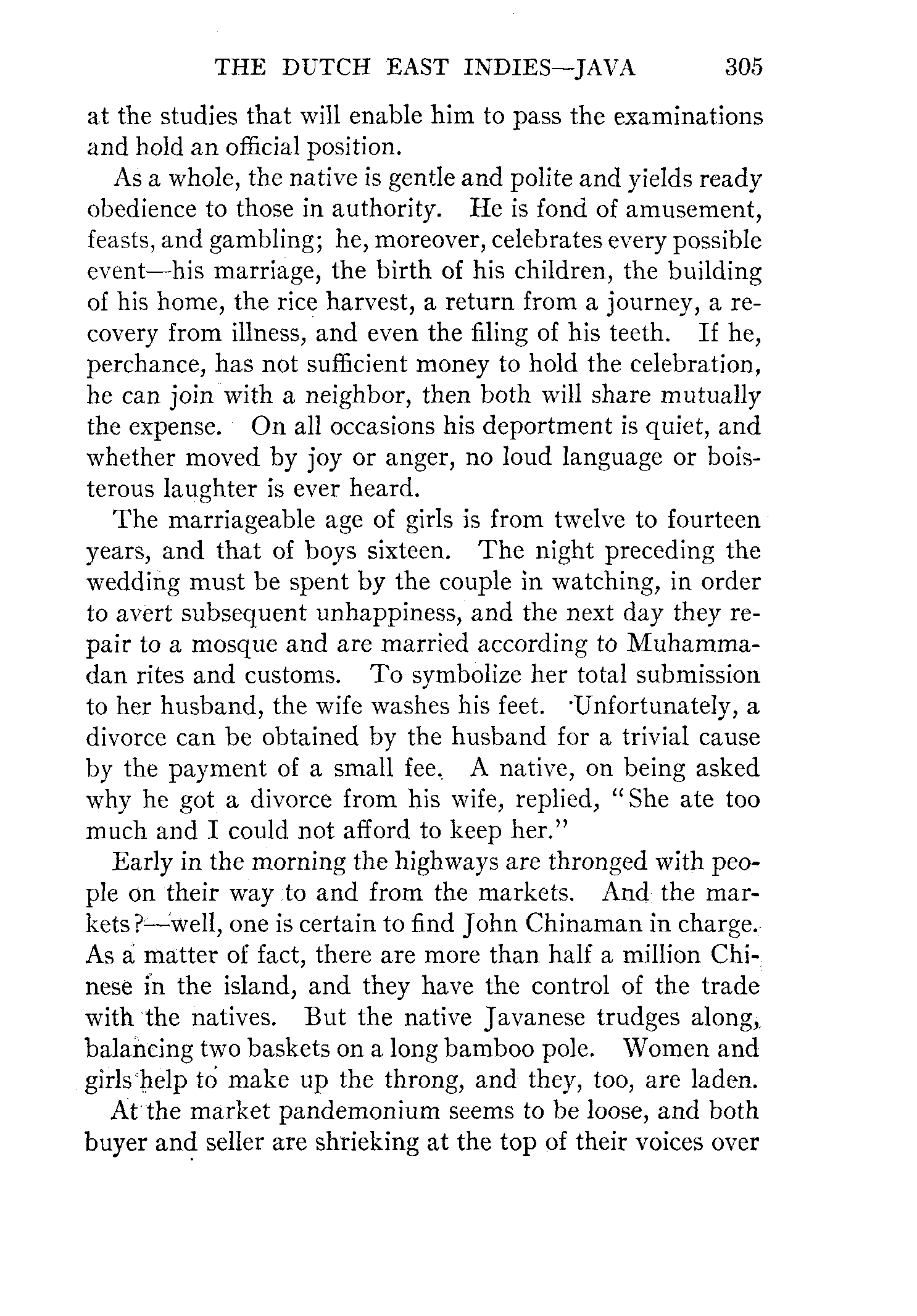 THE DUTCH EAST INDIES—JAVA 305

at the studies that will enable him to pass the examinations and hold an official position.

As a whole, the native is gentle and polite and yields ready obedience to those in authority. He is fond of amusement, feasts, and gambling; he, moreover, celebrates every possible event—his marriage, the birth of his children, the building of his home, the rice harvest, a return from a journey, a recovery from illness, and even the filing of his teeth. If he, perchance, has not sufficient money to hold the celebration, he can join with a neighbor, then both will share mutually the expense. On all occasions his deportment is quiet, and whether moved by joy or anger, no loud language or boisterous laughter is ever heard.

The marriageable age of girls is from twelve to fourteen years, and that of boys sixteen. The night preceding the wedding must be spent by the couple in watching, in order to avert subsequent unhappiness, and the next day they repair to a mosque and are married according to Muhammadan rites and customs. To symbolize her total submission to her husband, the wife washes his feet. Unfortunately, a divorce can be obtained by the husband for a trivial cause by the payment of a small fee. A native, on being asked why he got a divorce from his wife, replied, "She ate too much and I could not afford to keep her."

Early in the morning the highways are thronged with people on their way to and from the markets. And the markets?—well, one is certain to find John Chinaman in charge. As a matter of fact, there are more than half a million Chinese in the island, and they have the control of the trade with the natives. But the native Javanese trudges along, balancing two baskets on a long bamboo pole. Women and girls help to make up the throng, and they, too, are laden.

At the market pandemonium seems to be loose, and both buyer and seller are shrieking at the top of their voices over